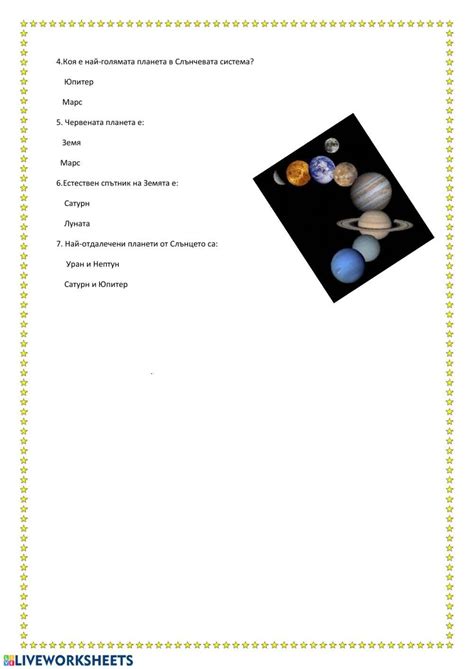 4.Коя е най-голямата планета в Слънчевата система?

Юпитер

Марс

5. Червената планета е:

Земя

Марс

6.Естествен спътник на Земята е:

Сатурн

Луната

7. Най-отдалечени планети от Слънцето са:

Уран и Нептун

Сатурн и Юпитер

LIVEWORKSHEETS